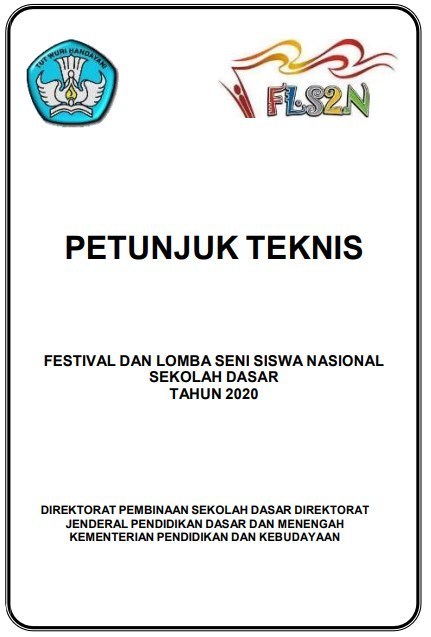 TUT WURI HANDAYANI

FLS2N

PETUNJUK TEKNIS

FESTIVAL DAN LOMBA SENI SISWA NASIONAL
SEKOLAH DASAR
TAHUN 2020

DIREKTORAT PEMBINAAN SEKOLAH DASAR DIREKTORAT
JENDERAL PENDIDIKAN DASAR DAN MENENGAH
KEMENTERIAN PENDIDIKAN DAN KEBUDAYAAN